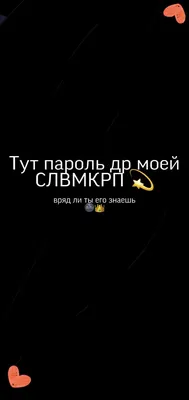 Тут пароль др моей СЛВМКРП 💫

вряд ли ты его знаешь 🌚👑